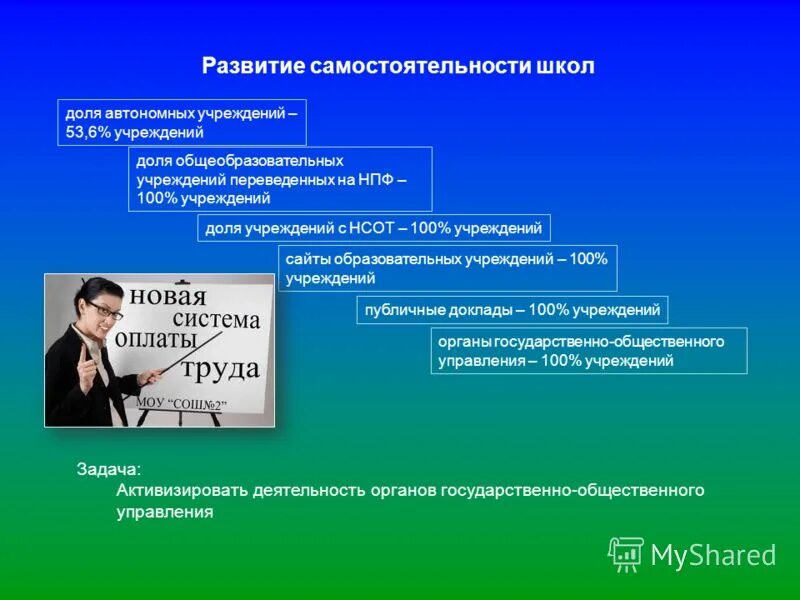 Развитие самостоятельности школ

доля автономных учреждений – 53,6% учреждений

доля общеобразовательных учреждений переведенных на НПФ – 100% учреждений

доля учреждений с НСОТ – 100% учреждений

сайты образовательных учреждений – 100% учреждений

публичные доклады – 100% учреждений

органы государственно-общественного управления – 100% учреждений

новая система оплаты труда

МОУ "СОШ№2"

Задача:
Активизировать деятельность органов государственно-общественного управления

MyShared